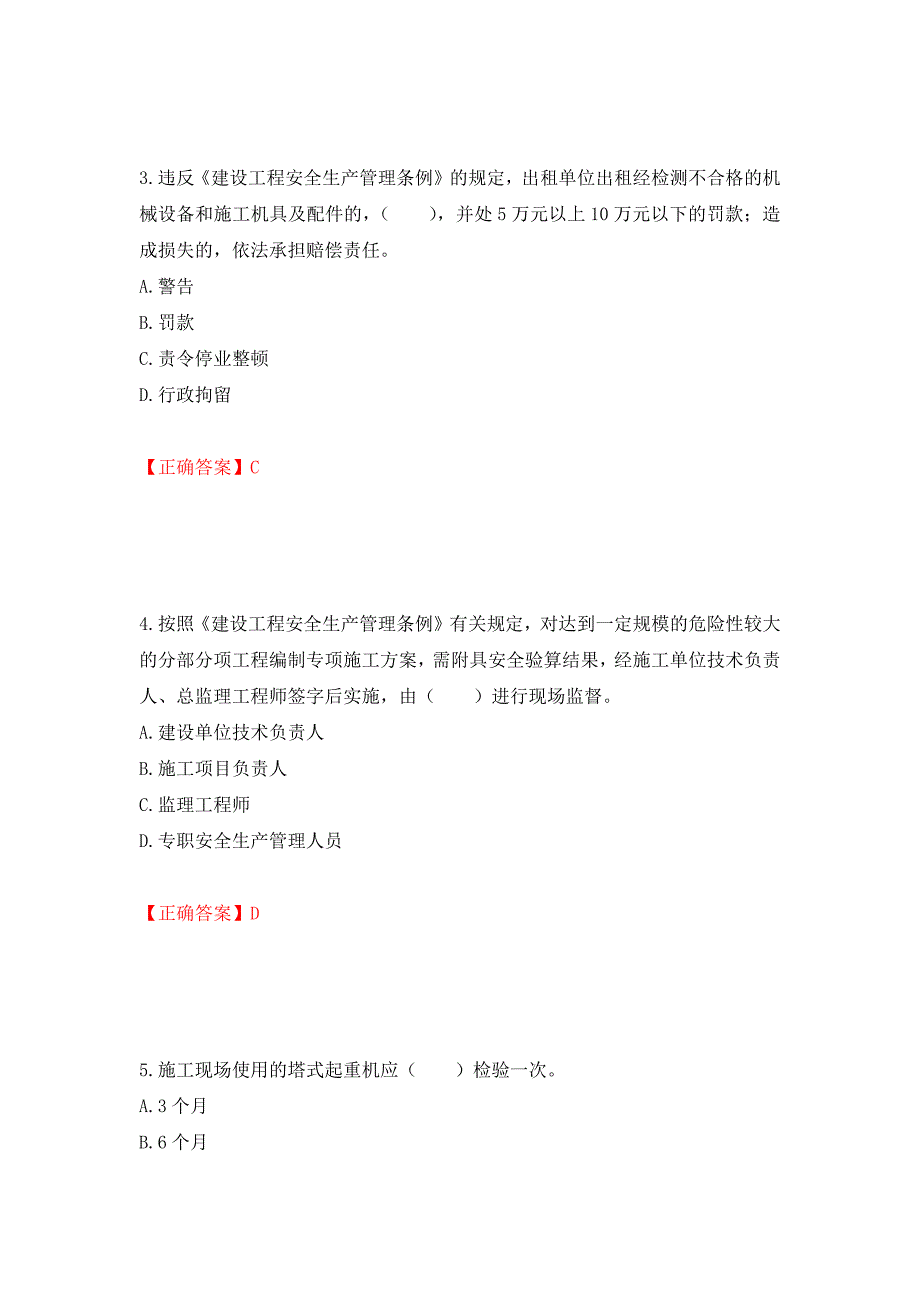 3.违反《建设工程安全生产管理条例》的规定，出租单位出租经检测不合格的机械设备和施工机具及配件的，（　　），并处 5 万元以上 10 万元以下的罚款；造成损失的，依法承担赔偿责任。

A.警告

B.罚款

C.责令停业整顿

D.行政拘留

【正确答案】C

4.按照《建设工程安全生产管理条例》有关规定，对达到一定规模的危险性较大的分部分项工程编制专项施工方案，需附具安全验算结果，经施工单位技术负责人、总监理工程师签字后实施，由（　　）进行现场监督。

A.建设单位技术负责人

B.施工项目负责人

C.监理工程师

D.专职安全生产管理人员

【正确答案】D

5.施工现场使用的塔式起重机应（　　）检验一次。

A.3 个月

B.6 个月